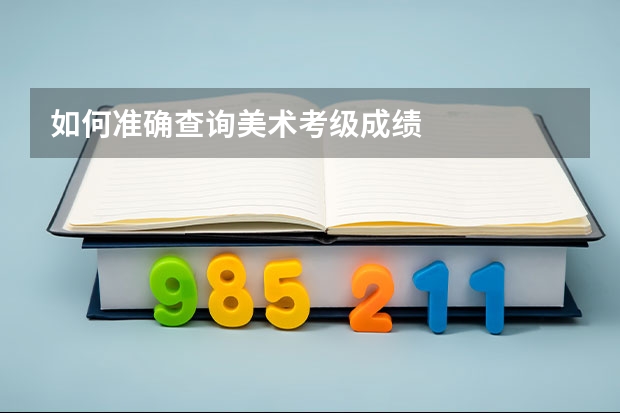 如何准确查询美术考级成绩

985 211